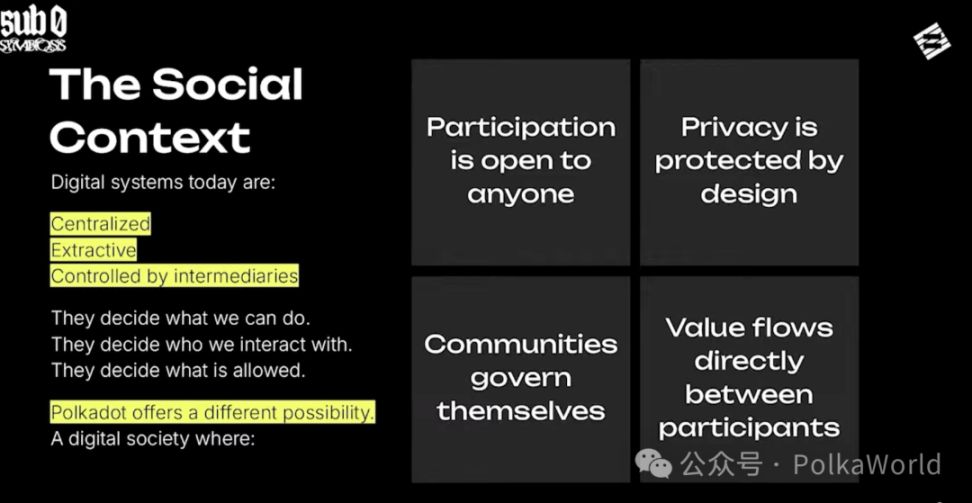 sub 0
SYMBIOSIS

The Social Context

Digital systems today are:

Centralized
Extractive
Controlled by intermediaries

They decide what we can do.
They decide who we interact with.
They decide what is allowed.

Polkadot offers a different possibility.
A digital society where:

Participation is open to anyone

Privacy is protected by design

Communities govern themselves

Value flows directly between participants

公众号 · PolkaWorld